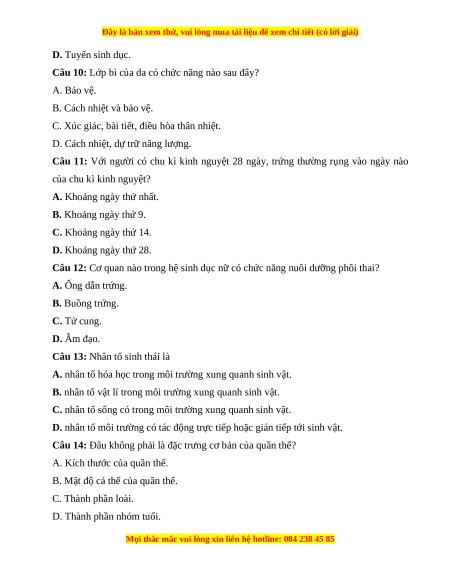 Đây là bản xem thử, vui lòng mua tài liệu để xem chi tiết (có lời giải)

D. Tuyến sinh dục.

Câu 10: Lớp bì của da có chức năng nào sau đây?

A. Bảo vệ.

B. Cách nhiệt và bảo vệ.

C. Xúc giác, bài tiết, điều hòa thân nhiệt.

D. Cách nhiệt, dự trữ năng lượng.

Câu 11: Với người có chu kì kinh nguyệt 28 ngày, trứng thường rụng vào ngày nào của chu kì kinh nguyệt?

A. Khoảng ngày thứ nhất.

B. Khoảng ngày thứ 9.

C. Khoảng ngày thứ 14.

D. Khoảng ngày thứ 28.

Câu 12: Cơ quan nào trong hệ sinh dục nữ có chức năng nuôi dưỡng phôi thai?

A. Ống dẫn trứng.

B. Buồng trứng.

C. Tử cung.

D. Âm đạo.

Câu 13: Nhân tố sinh thái là

A. nhân tố hóa học trong môi trường xung quanh sinh vật.

B. nhân tố vật lí trong môi trường xung quanh sinh vật.

C. nhân tố sống có trong môi trường xung quanh sinh vật.

D. nhân tố môi trường có tác động trực tiếp hoặc gián tiếp tới sinh vật.

Câu 14: Đâu không phải là đặc trưng cơ bản của quần thể?

A. Kích thước của quần thể.

B. Mật độ cá thể của quần thể.

C. Thành phần loài.

D. Thành phần nhóm tuổi.

Mọi thắc mắc vui lòng xin liên hệ hotline: 084 238 45 85